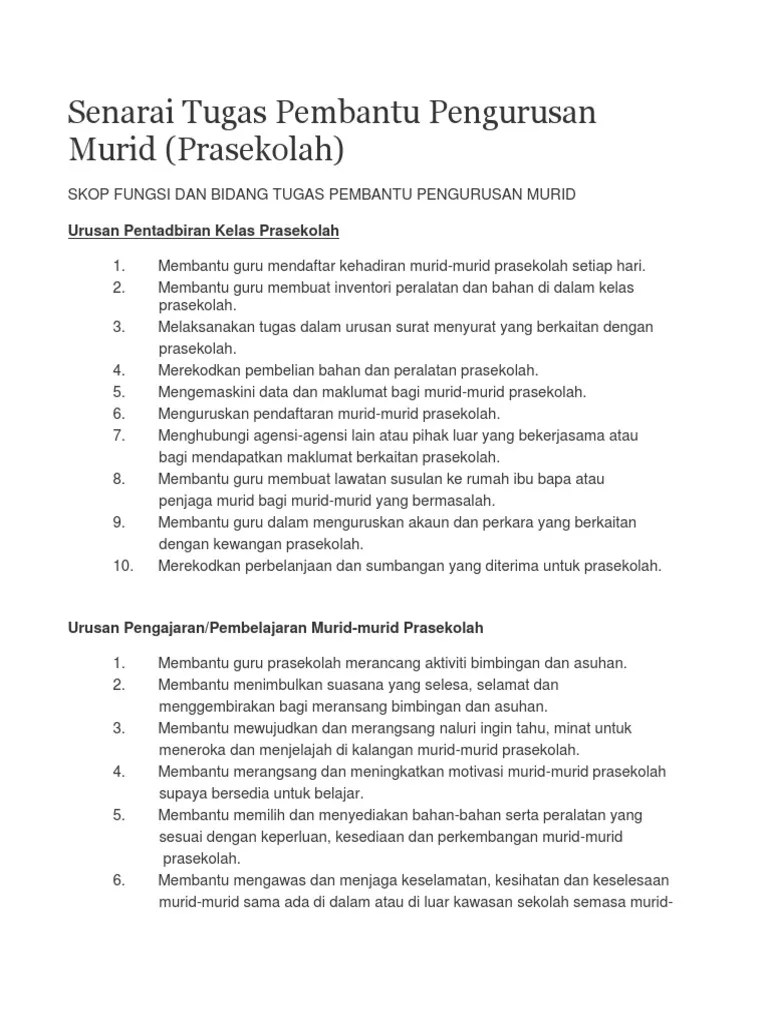 Senarai Tugas Pembantu Pengurusan Murid (Prasekolah)

SKOP FUNGSI DAN BIDANG TUGAS PEMBANTU PENGURUSAN MURID

Urusan Pentadbiran Kelas Prasekolah

1. Membantu guru mendaftar kehadiran murid-murid prasekolah setiap hari.
2. Membantu guru membuat inventori peralatan dan bahan di dalam kelas prasekolah.
3. Melaksanakan tugas dalam urusan surat menyurat yang berkaitan dengan prasekolah.
4. Merekodkan pembelian bahan dan peralatan prasekolah.
5. Mengemaskini data dan maklumat bagi murid-murid prasekolah.
6. Menguruskan pendaftaran murid-murid prasekolah.
7. Menghubungi agensi-agensi lain atau pihak luar yang bekerjasama atau bagi mendapatkan maklumat berkaitan prasekolah.
8. Membantu guru membuat lawatan susulan ke rumah ibu bapa atau penjaga murid bagi murid-murid yang bermasalah.
9. Membantu guru dalam menguruskan akaun dan perkara yang berkaitan dengan kewangan prasekolah.
10. Merekodkan perbelanjaan dan sumbangan yang diterima untuk prasekolah.

Urusan Pengajaran/Pembelajaran Murid-murid Prasekolah

1. Membantu guru prasekolah merancang aktiviti bimbingan dan asuhan.
2. Membantu menimbulkan suasana yang selesa, selamat dan menggembirakan bagi meransang bimbingan dan asuhan.
3. Membantu mewujudkan dan merangsang naluri ingin tahu, minat untuk meneroka dan menjelajah di kalangan murid-murid prasekolah.
4. Membantu merangsang dan meningkatkan motivasi murid-murid prasekolah supaya bersedia untuk belajar.
5. Membantu memilih dan menyediakan bahan-bahan serta peralatan yang sesuai dengan keperluan, kesediaan dan perkembangan murid-murid prasekolah.
6. Membantu mengawas dan menjaga keselamatan, kesihatan dan keselesaan murid-murid sama ada di dalam atau di luar kawasan sekolah semasa murid-